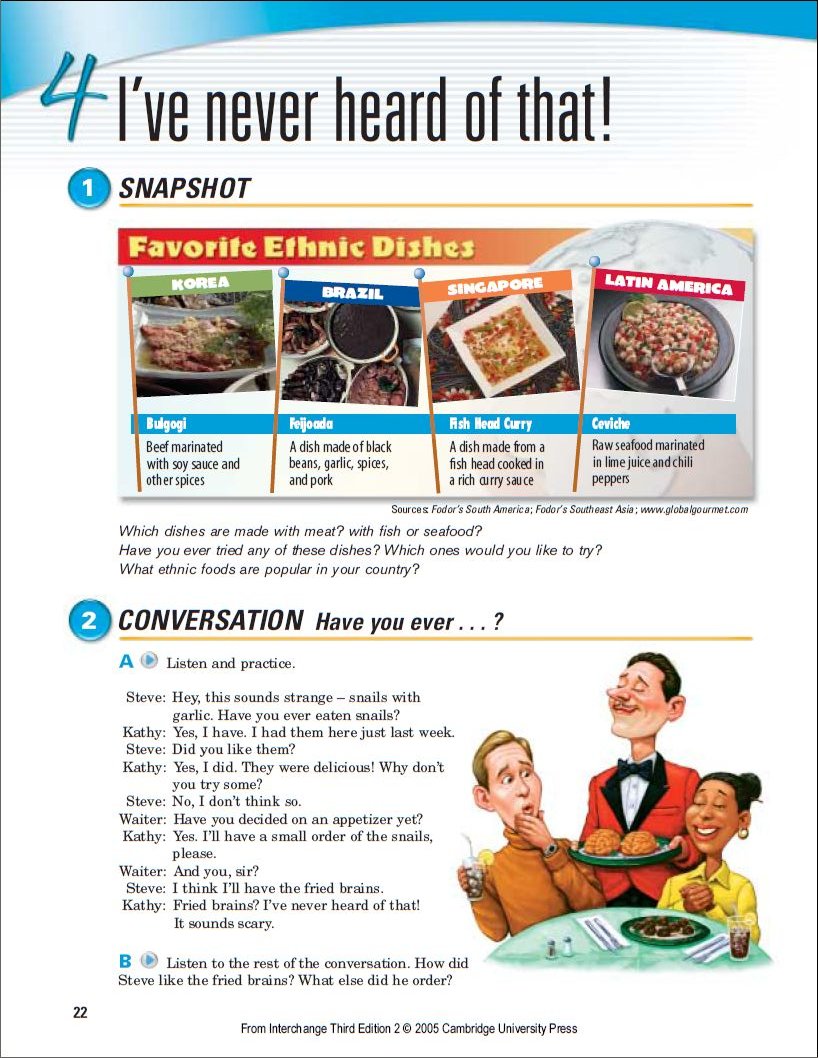 4 I've never heard of that!

1 SNAPSHOT

Favorite Ethnic Dishes

KOREA
Bulgogi
Beef marinated with soy sauce and other spices

BRAZIL
Feijoada
A dish made of black beans, garlic, spices, and pork

SINGAPORE
Fish Head Curry
A dish made from a fish head cooked in a rich curry sauce

LATIN AMERICA
Ceviche
Raw seafood marinated in lime juice and chili peppers

Sources: Fodor's South America; Fodor's Southeast Asia; www.globalgourmet.com

Which dishes are made with meat? with fish or seafood?
Have you ever tried any of these dishes? Which ones would you like to try?
What ethnic foods are popular in your country?

2 CONVERSATION Have you ever . . . ?

A Listen and practice.

Steve: Hey, this sounds strange – snails with garlic. Have you ever eaten snails?
Kathy: Yes, I have. I had them here just last week.
Steve: Did you like them?
Kathy: Yes, I did. They were delicious! Why don't you try some?
Steve: No, I don't think so.
Waiter: Have you decided on an appetizer yet?
Kathy: Yes. I'll have a small order of the snails, please.
Waiter: And you, sir?
Steve: I think I'll have the fried brains.
Kathy: Fried brains? I've never heard of that! It sounds scary.

B Listen to the rest of the conversation. How did Steve like the fried brains? What else did he order?

22

From Interchange Third Edition 2 © 2005 Cambridge University Press